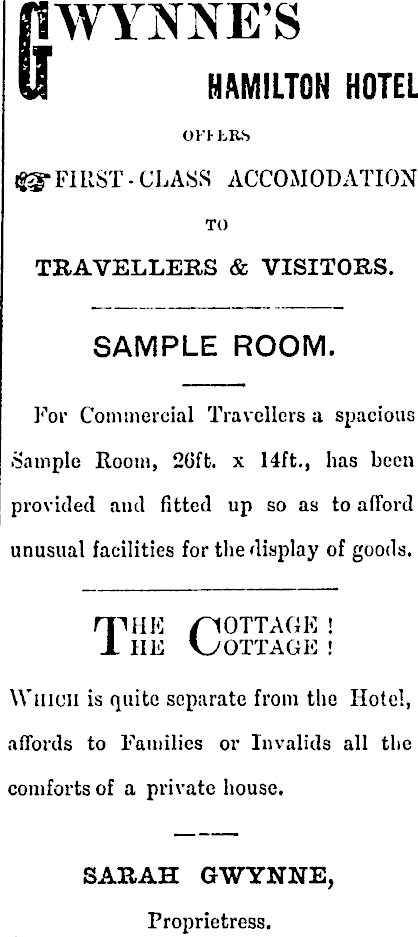 GWYNNE'S

HAMILTON HOTEL

OFFERS

FIRST-CLASS ACCOMODATION

TO

TRAVELLERS & VISITORS.

SAMPLE ROOM.

For Commercial Travellers a spacious Sample Room, 26ft. x 14ft., has been provided and fitted up so as to afford unusual facilities for the display of goods.

THE COTTAGE!
THE COTTAGE!

WHICH is quite separate from the Hotel, affords to Families or Invalids all the comforts of a private house.

SARAH GWYNNE,

Proprietress.